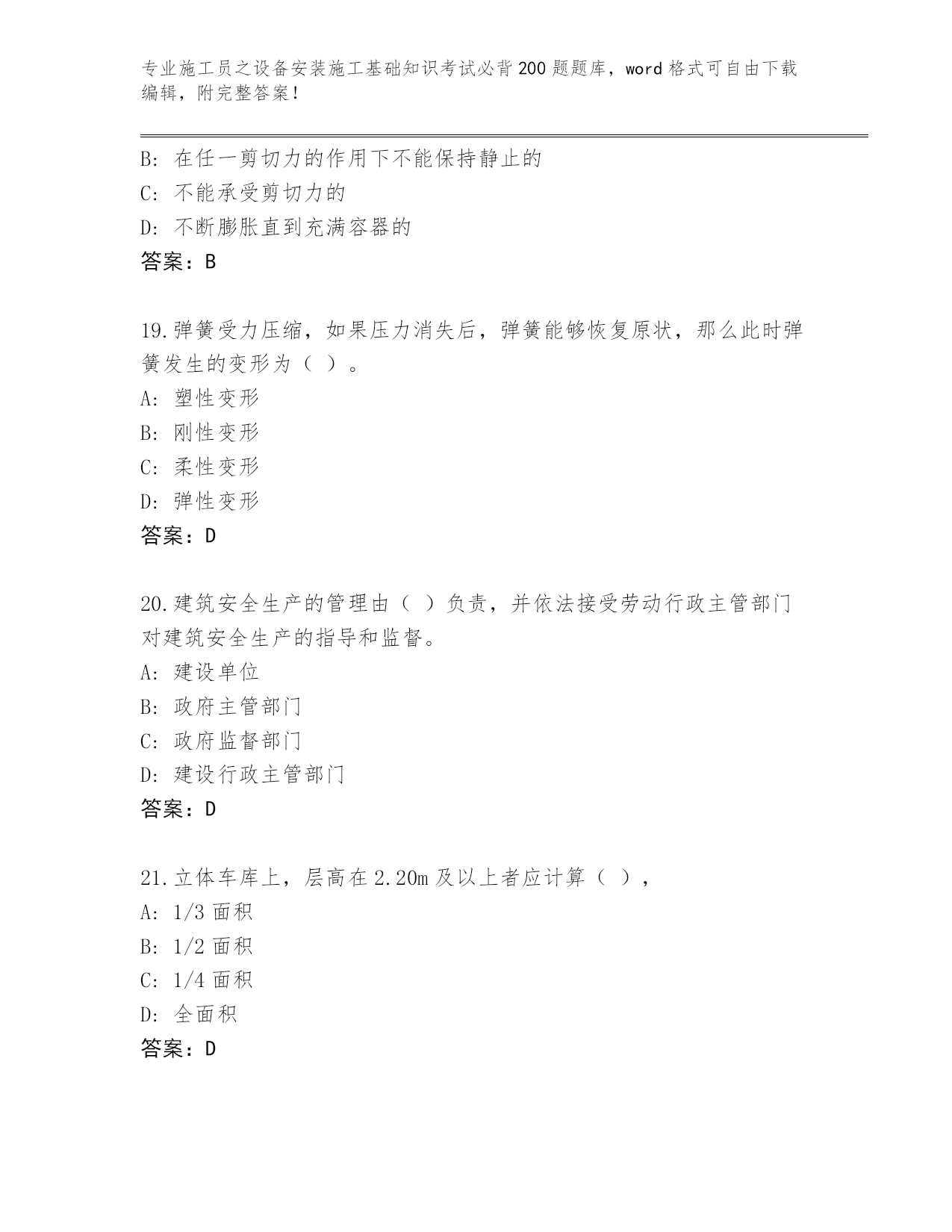 专业施工员之设备安装施工基础知识考试必背200题题库，word格式可自由下载编辑，附完整答案！

B: 在任一剪切力的作用下不能保持静止的
C: 不能承受剪切力的
D: 不断膨胀直到充满容器的
答案：B

19.弹簧受力压缩，如果压力消失后，弹簧能够恢复原状，那么此时弹簧发生的变形为（ ）。
A: 塑性变形
B: 刚性变形
C: 柔性变形
D: 弹性变形
答案：D

20.建筑安全生产的管理由（ ）负责，并依法接受劳动行政主管部门对建筑安全生产的指导和监督。
A: 建设单位
B: 政府主管部门
C: 政府监督部门
D: 建设行政主管部门
答案：D

21.立体车库上，层高在2.20m及以上者应计算（ ），
A: 1/3面积
B: 1/2面积
C: 1/4面积
D: 全面积
答案：D